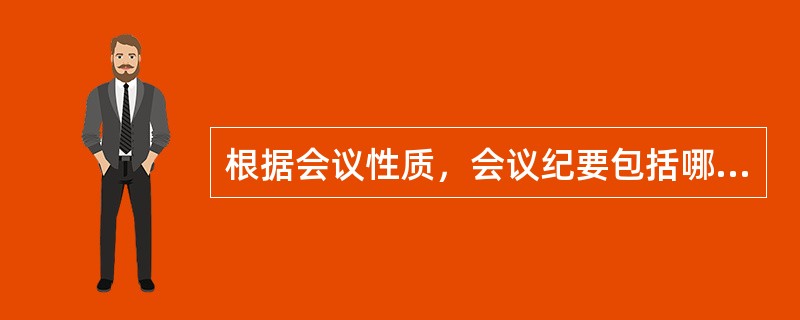 根据会议性质，会议纪要包括哪...